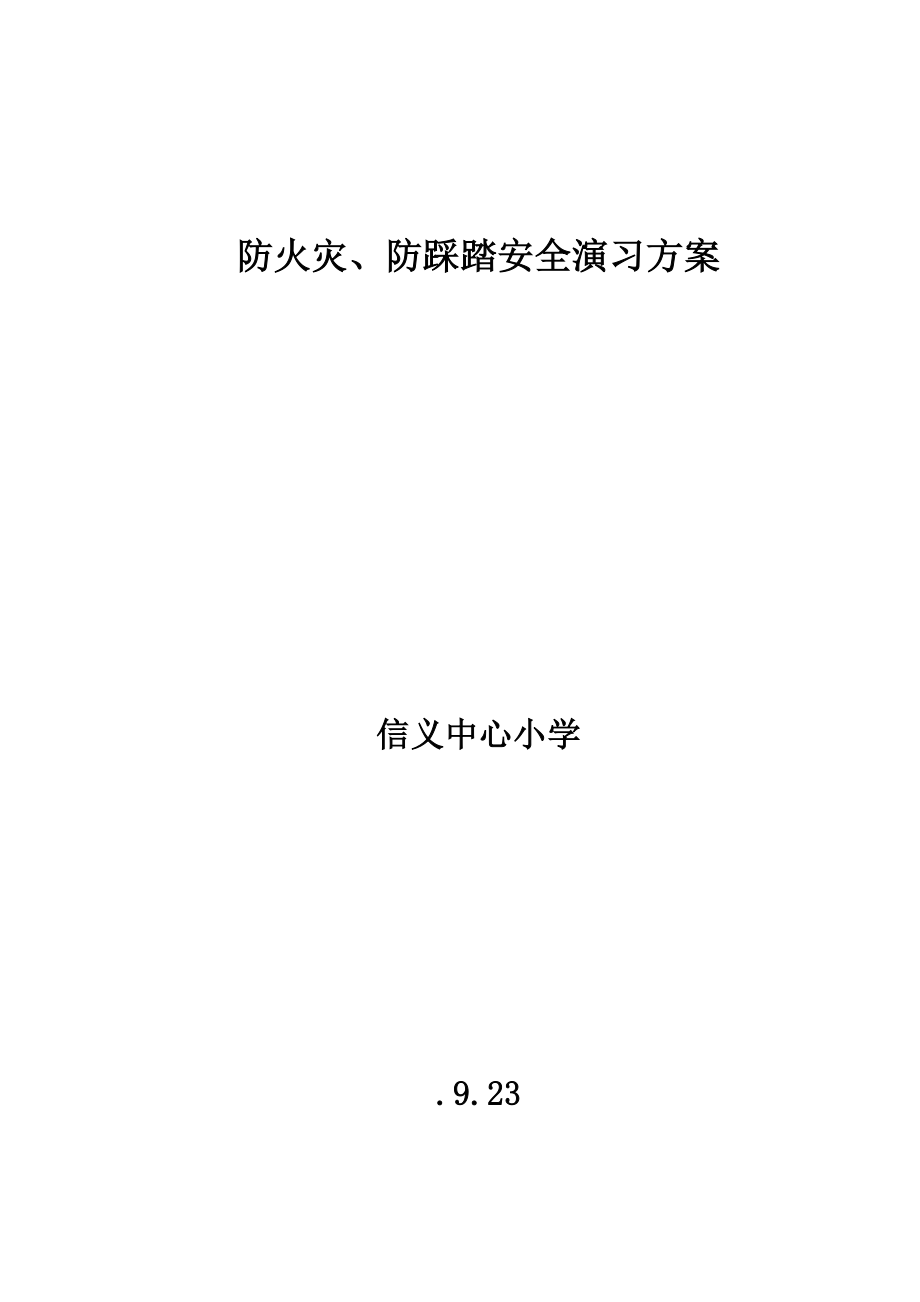 防火灾、防踩踏安全演习方案

信义中心小学

.9.23